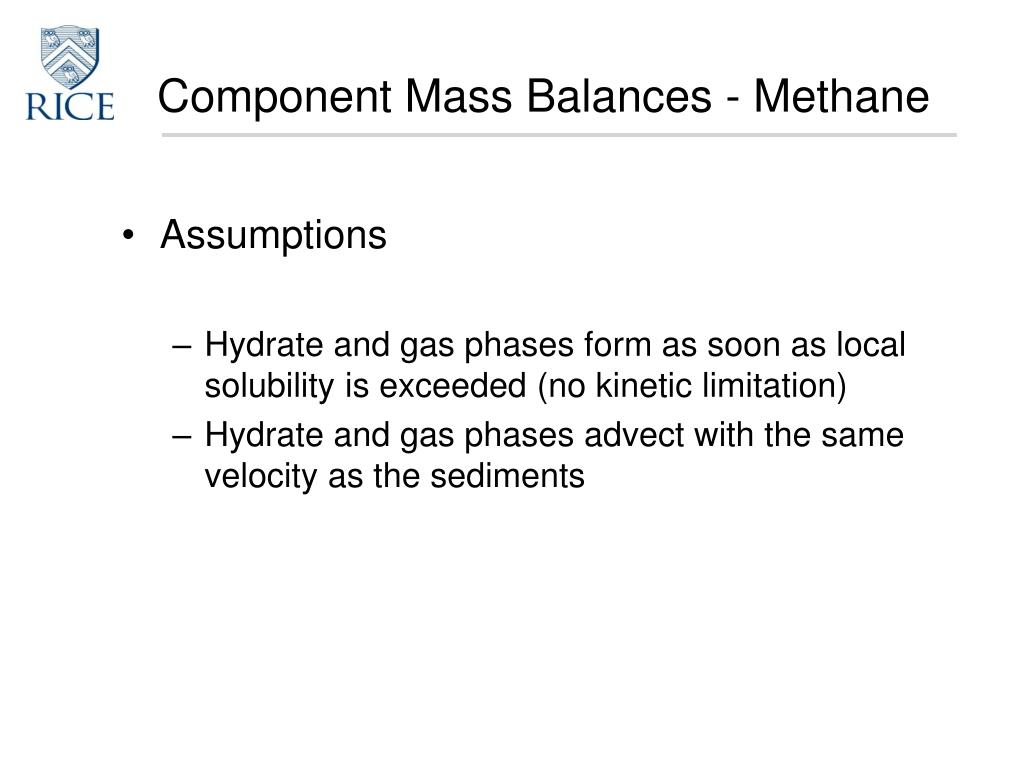 RICE

Component Mass Balances - Methane

• Assumptions

– Hydrate and gas phases form as soon as local solubility is exceeded (no kinetic limitation)

– Hydrate and gas phases advect with the same velocity as the sediments